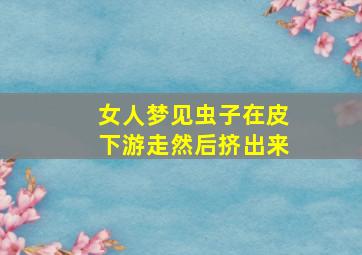 女人梦见虫子在皮下游走然后挤出来